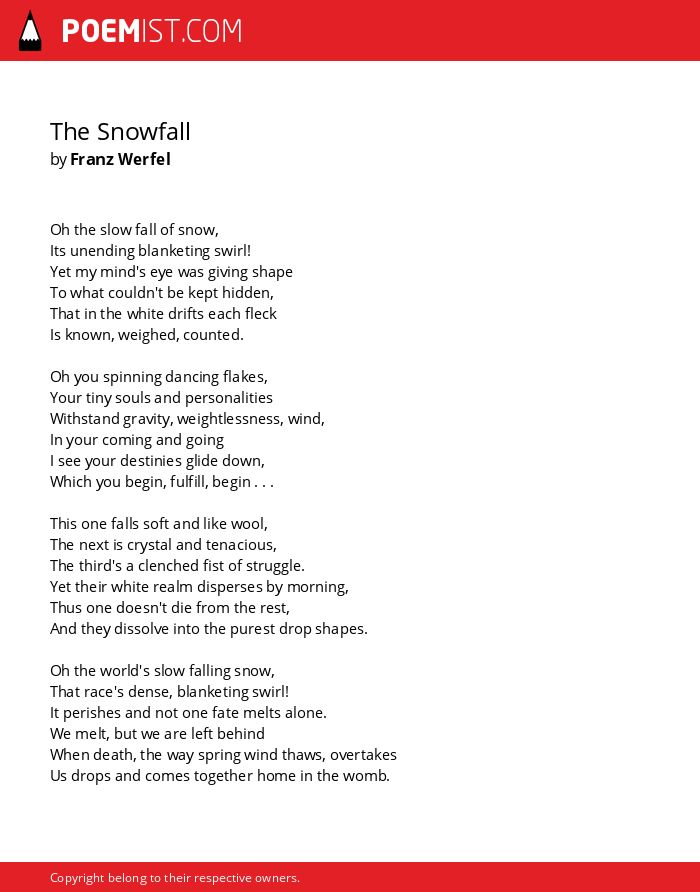 POEMIST.COM

The Snowfall
by Franz Werfel

Oh the slow fall of snow,
Its unending blanketing swirl!
Yet my mind's eye was giving shape
To what couldn't be kept hidden,
That in the white drifts each fleck
Is known, weighed, counted.

Oh you spinning dancing flakes,
Your tiny souls and personalities
Withstand gravity, weightlessness, wind,
In your coming and going
I see your destinies glide down,
Which you begin, fulfill, begin . . .

This one falls soft and like wool,
The next is crystal and tenacious,
The third's a clenched fist of struggle.
Yet their white realm disperses by morning,
Thus one doesn't die from the rest,
And they dissolve into the purest drop shapes.

Oh the world's slow falling snow,
That race's dense, blanketing swirl!
It perishes and not one fate melts alone.
We melt, but we are left behind
When death, the way spring wind thaws, overtakes
Us drops and comes together home in the womb.

Copyright belong to their respective owners.